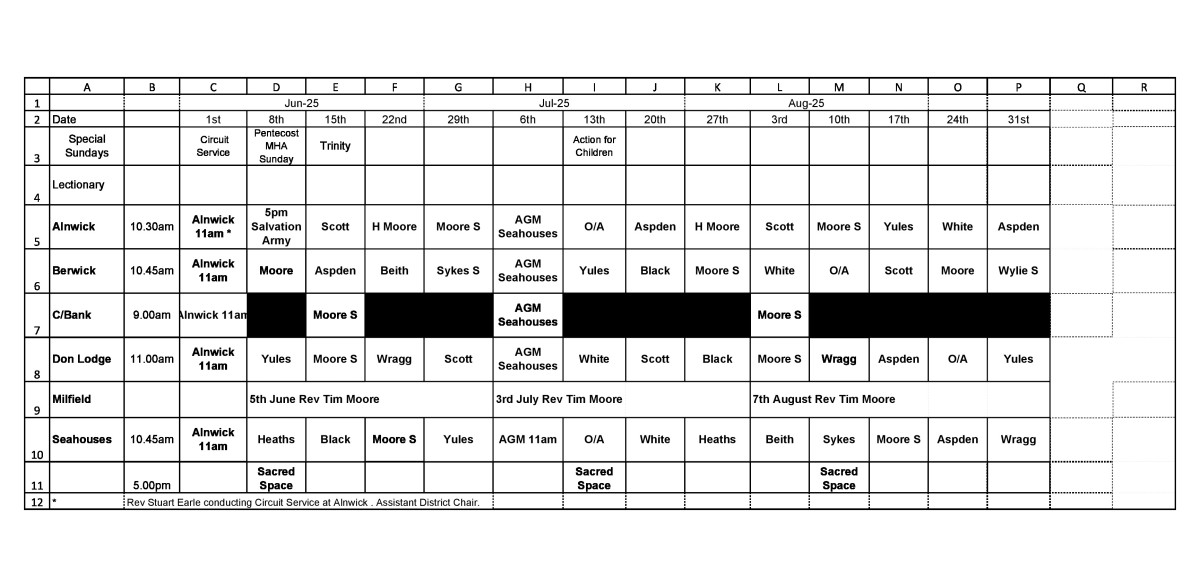 | | A | B | C | D | E | F | G | H | I | J | K | L | M | N | O | P | Q | R |
|---|---|---|---|---|---|---|---|---|---|---|---|---|---|---|---|---|---|---|
| 1 | | | | Jun-25 | | | | Jul-25 | | | | Aug-25 | | | | | | |
| 2 | Date | | 1st | 8th | 15th | 22nd | 29th | 6th | 13th | 20th | 27th | 3rd | 10th | 17th | 24th | 31st | | |
| 3 | Special Sundays | | Circuit Service | Pentecost MHA Sunday | Trinity | | | | Action for Children | | | | | | | | | |
| 4 | Lectionary | | | | | | | | | | | | | | | | | |
| 5 | Alnwick | 10.30am | Alnwick 11am * | 5pm Salvation Army | Scott | H Moore | Moore S | AGM Seahouses | O/A | Aspden | H Moore | Scott | Moore S | Yules | White | Aspden | | |
| 6 | Berwick | 10.45am | Alnwick 11am | Moore | Aspden | Beith | Sykes S | AGM Seahouses | Yules | Black | Moore S | White | O/A | Scott | Moore | Wylie S | | |
| 7 | C/Bank | 9.00am | Alnwick 11am | | Moore S | | | AGM Seahouses | | | | Moore S | | | | | | |
| 8 | Don Lodge | 11.00am | Alnwick 11am | Yules | Moore S | Wragg | Scott | AGM Seahouses | White | Scott | Black | Moore S | Wragg | Aspden | O/A | Yules | | |
| 9 | Milfield | | | 5th June Rev Tim Moore | | | | 3rd July Rev Tim Moore | | | | 7th August Rev Tim Moore | | | | | | |
| 10 | Seahouses | 10.45am | Alnwick 11am | Heaths | Black | Moore S | Yules | AGM 11am | O/A | White | Heaths | Beith | Sykes | Moore S | Aspden | Wragg | | |
| 11 | | 5.00pm | | Sacred Space | | | | | Sacred Space | | | | Sacred Space | | | | | |
| 12 | * | Rev Stuart Earle conducting Circuit Service at Alnwick . Assistant District Chair. | | | | | | | | | | | | | | | | |